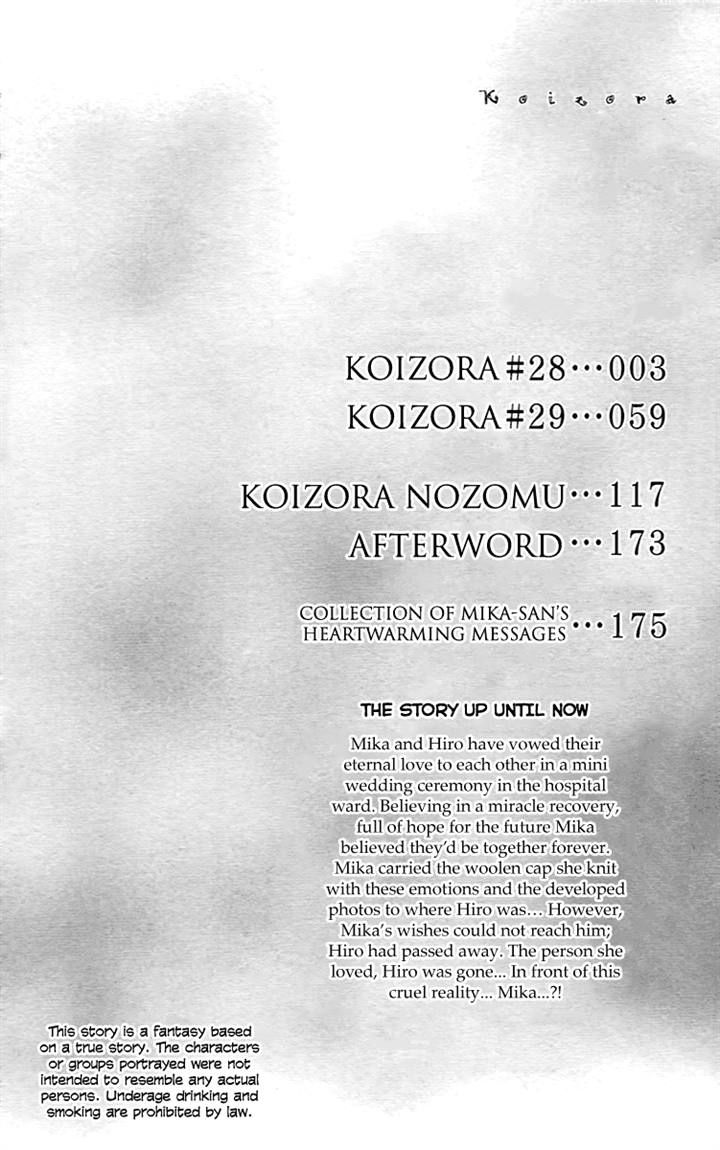 Koizora

KOIZORA #28…003
KOIZORA #29…059

KOIZORA NOZOMU…117
AFTERWORD…173

COLLECTION OF MIKA-SAN'S HEARTWARMING MESSAGES…175

THE STORY UP UNTIL NOW

Mika and Hiro have vowed their eternal love to each other in a mini wedding ceremony in the hospital ward. Believing in a miracle recovery, full of hope for the future Mika believed they'd be together forever. Mika carried the woolen cap she knit with these emotions and the developed photos to where Hiro was… However, Mika's wishes could not reach him; Hiro had passed away. The person she loved, Hiro was gone... In front of this cruel reality... Mika...?!

This story is a fantasy based on a true story. The characters or groups portrayed were not intended to resemble any actual persons. Underage drinking and smoking are prohibited by law.